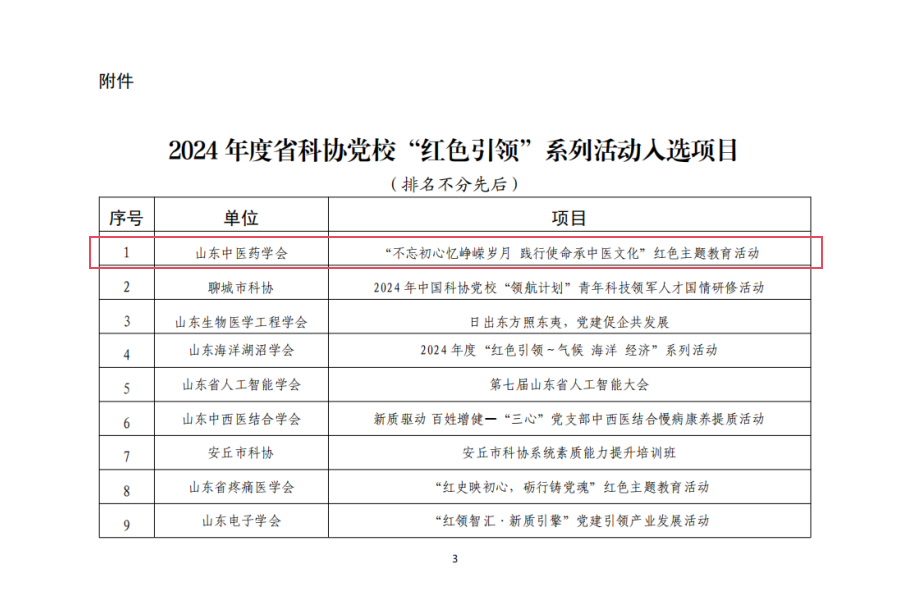 附件

2024 年度省科协党校“红色引领”系列活动入选项目

（排名不分先后）

| 序号 | 单位 | 项目 |
|---|---|---|
| 1 | 山东中医药学会 | “不忘初心忆峥嵘岁月 践行使命承中医文化”红色主题教育活动 |
| 2 | 聊城市科协 | 2024 年中国科协党校“领航计划”青年科技领军人才国情研修活动 |
| 3 | 山东生物医学工程学会 | 日出东方照东夷，党建促企共发展 |
| 4 | 山东海洋湖沼学会 | 2024 年度“红色引领～气候 海洋 经济”系列活动 |
| 5 | 山东省人工智能学会 | 第七届山东省人工智能大会 |
| 6 | 山东中西医结合学会 | 新质驱动 百姓增健—“三心”党支部中西医结合慢病康养提质活动 |
| 7 | 安丘市科协 | 安丘市科协系统素质能力提升培训班 |
| 8 | 山东省疼痛医学会 | “红史映初心，砺行铸党魂”红色主题教育活动 |
| 9 | 山东电子学会 | “红领智汇·新质引擎”党建引领产业发展活动 |

3